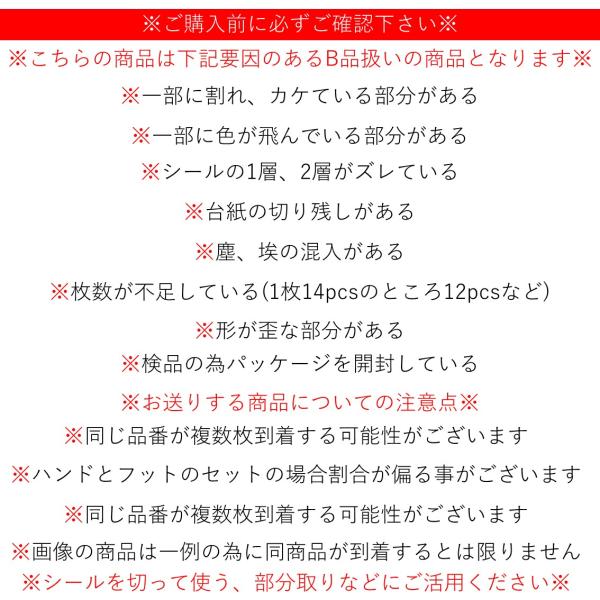 ※ご購入前に必ずご確認下さい※

※こちらの商品は下記要因のあるB品扱いの商品となります※

※一部に割れ、カケている部分がある

※一部に色が飛んでいる部分がある

※シールの1層、2層がズレている

※台紙の切り残しがある

※塵、埃の混入がある

※枚数が不足している(1枚14pcsのところ12pcsなど)

※形が歪な部分がある

※検品の為パッケージを開封している

※お送りする商品についての注意点※

※同じ品番が複数枚到着する可能性がございます

※ハンドとフットのセットの場合割合が偏る事がございます

※同じ品番が複数枚到着する可能性がございます

※画像の商品は一例の為に同商品が到着するとは限りません

※シールを切って使う、部分取りなどにご活用ください※